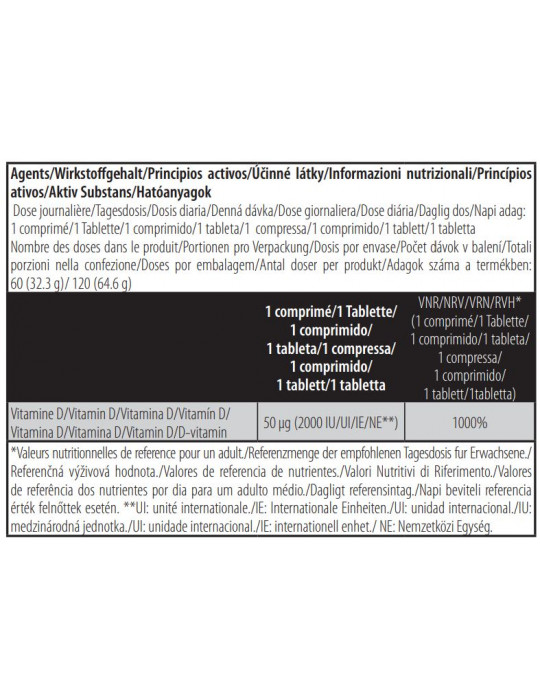 Agents/Wirkstoffgehalt/Principios activos/Účinné látky/Informazioni nutrizionali/Princípios ativos/Aktiv Substans/Hatóanyagok

Dose journalière/Tagesdosis/Dosis diaria/Denná dávka/Dose giornaliera/Dose diária/Daglig dos/Napi adag: 1 comprimé/1 Tablette/1 comprimido/1 tableta/1 compressa/1 comprimido/1 tablett/1 tabletta

Nombre des doses dans le produit/Portionen pro Verpackung/Dosis por envase/Počet dávok v balení/Totali porzioni nella confezione/Doses por embalagem/Antal doser per produkt/Adagok száma a termékben: 60 (32.3 g)/ 120 (64.6 g)

| | 1 comprimé/1 Tablette/ 1 comprimido/ 1 tableta/1 compressa/ 1 comprimido/ 1 tablett/1 tabletta | VNR/NRV/VRN/RVH* (1 comprimé/1 Tablette/ 1 comprimido/1 tableta/ 1 compressa/ 1 comprimido/ 1 tablett/1tabletta) |
|---|---|---|
| Vitamine D/Vitamin D/Vitamina D/Vitamín D/ Vitamina D/Vitamina D/Vitamin D/D-vitamin | 50 µg (2000 IU/UI/IE/NE**) | 1000% |

*Valeurs nutritionnelles de reference pour un adult./Referenzmenge der empfohlenen Tagesdosis fur Erwachsene./ Referenčná výživová hodnota./Valores de referencia de nutrientes./Valori Nutritivi di Riferimento./Valores de referência dos nutrientes por dia para um adulto médio./Dagligt referensintag./Napi beviteli referencia érték felnőttek esetén. **UI: unité internationale./IE: Internationale Einheiten./UI: unidad internacional./IU: medzinárodná jednotka./UI: unidade internacional./IE: internationell enhet./ NE: Nemzetközi Egység.